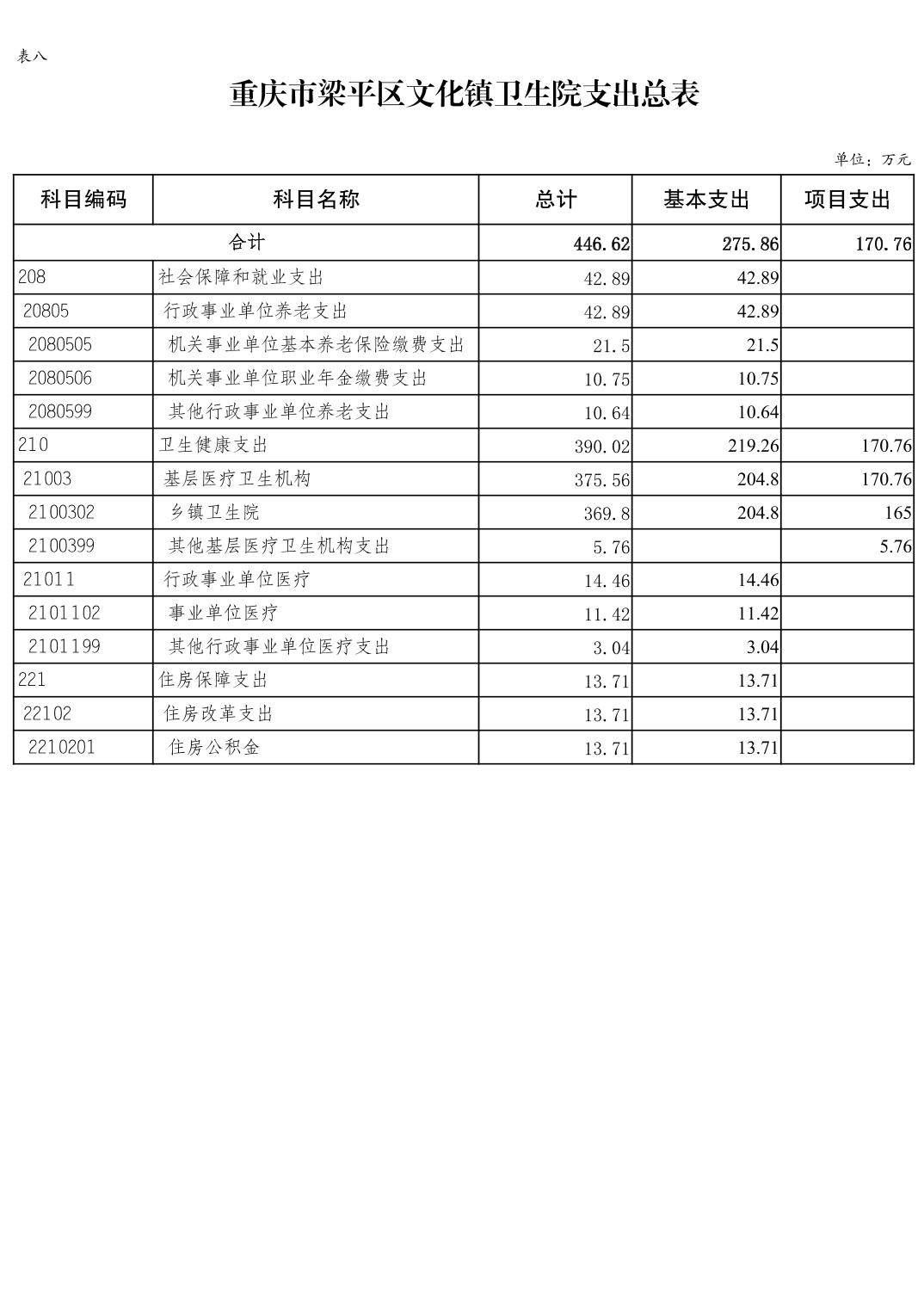 表八

重庆市梁平区文化镇卫生院支出总表

单位：万元

| 科目编码 | 科目名称 | 总计 | 基本支出 | 项目支出 |
|---|---|---|---|---|
| 合计 | | 446.62 | 275.86 | 170.76 |
| 208 | 社会保障和就业支出 | 42.89 | 42.89 | |
| 20805 | 行政事业单位养老支出 | 42.89 | 42.89 | |
| 2080505 | 机关事业单位基本养老保险缴费支出 | 21.5 | 21.5 | |
| 2080506 | 机关事业单位职业年金缴费支出 | 10.75 | 10.75 | |
| 2080599 | 其他行政事业单位养老支出 | 10.64 | 10.64 | |
| 210 | 卫生健康支出 | 390.02 | 219.26 | 170.76 |
| 21003 | 基层医疗卫生机构 | 375.56 | 204.8 | 170.76 |
| 2100302 | 乡镇卫生院 | 369.8 | 204.8 | 165 |
| 2100399 | 其他基层医疗卫生机构支出 | 5.76 | | 5.76 |
| 21011 | 行政事业单位医疗 | 14.46 | 14.46 | |
| 2101102 | 事业单位医疗 | 11.42 | 11.42 | |
| 2101199 | 其他行政事业单位医疗支出 | 3.04 | 3.04 | |
| 221 | 住房保障支出 | 13.71 | 13.71 | |
| 22102 | 住房改革支出 | 13.71 | 13.71 | |
| 2210201 | 住房公积金 | 13.71 | 13.71 | |